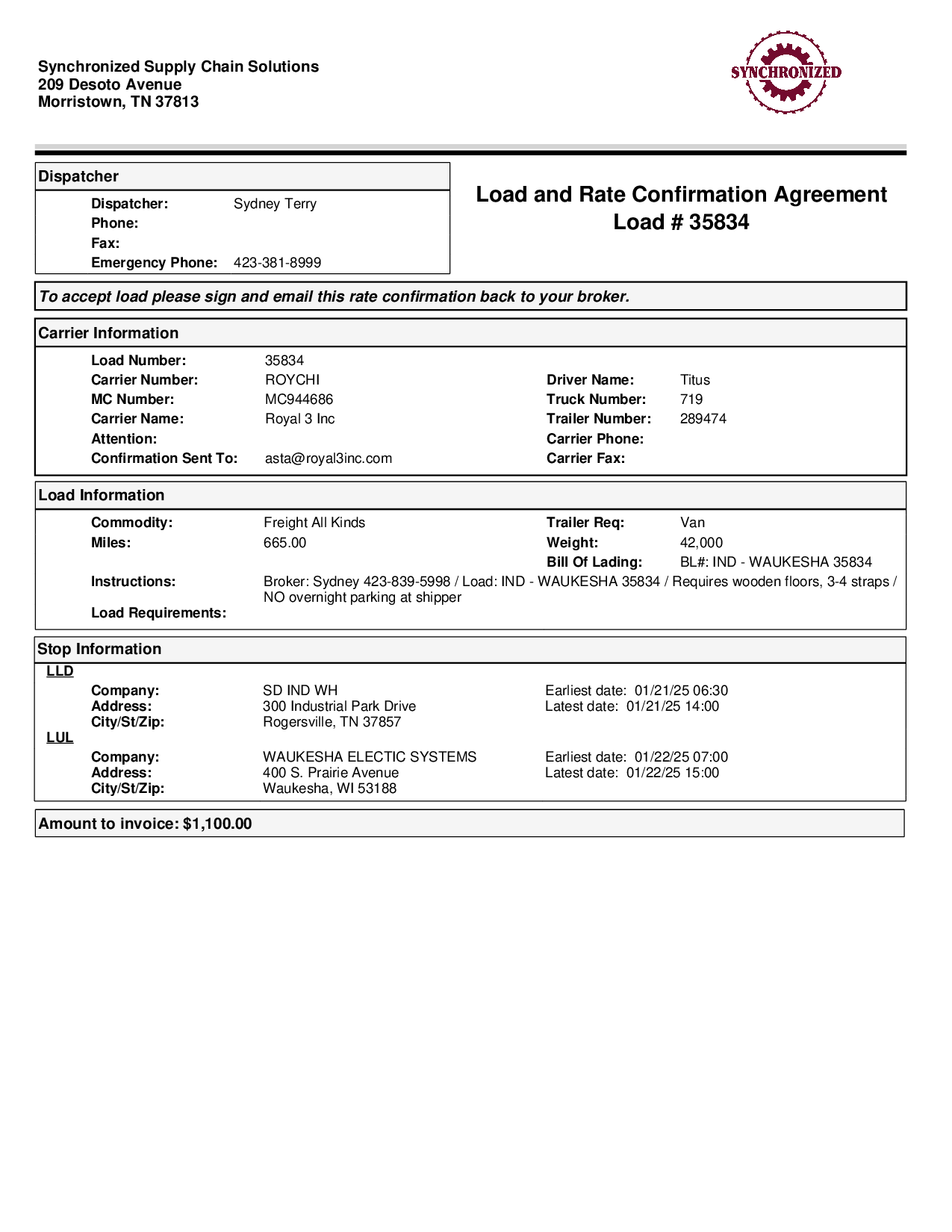 Synchronized Supply Chain Solutions
209 Desoto Avenue
Morristown, TN 37813

SYNCHRONIZED

Dispatcher

Dispatcher: Sydney Terry
Phone:
Fax:
Emergency Phone: 423-381-8999

Load and Rate Confirmation Agreement
Load # 35834

To accept load please sign and email this rate confirmation back to your broker.

Carrier Information

Load Number: 35834
Carrier Number: ROYCHI
MC Number: MC944686
Carrier Name: Royal 3 Inc
Attention:
Confirmation Sent To: asta@royal3inc.com

Driver Name: Titus
Truck Number: 719
Trailer Number: 289474
Carrier Phone:
Carrier Fax:

Load Information

Commodity: Freight All Kinds
Miles: 665.00
Trailer Req: Van
Weight: 42,000
Bill Of Lading: BL#: IND - WAUKESHA 35834
Instructions: Broker: Sydney 423-839-5998 / Load: IND - WAUKESHA 35834 / Requires wooden floors, 3-4 straps / NO overnight parking at shipper
Load Requirements:

Stop Information

LLD
Company: SD IND WH
Address: 300 Industrial Park Drive
City/St/Zip: Rogersville, TN 37857
Earliest date: 01/21/25 06:30
Latest date: 01/21/25 14:00

LUL
Company: WAUKESHA ELECTIC SYSTEMS
Address: 400 S. Prairie Avenue
City/St/Zip: Waukesha, WI 53188
Earliest date: 01/22/25 07:00
Latest date: 01/22/25 15:00

Amount to invoice: $1,100.00